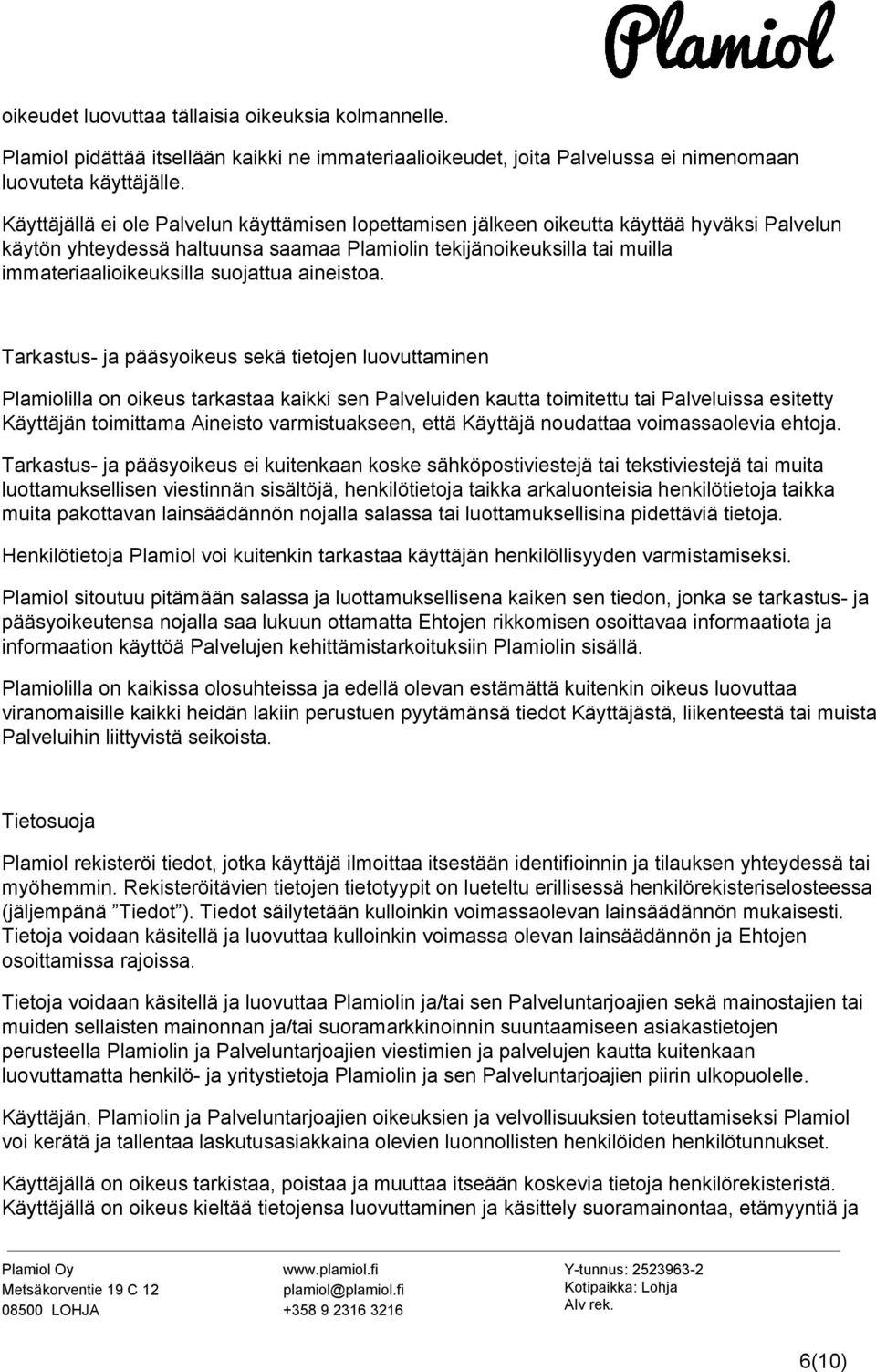 Plamiol

oikeudet luovuttaa tällaisia oikeuksia kolmannelle.

Plamiol pidättää itsellään kaikki ne immateriaalioikeudet, joita Palvelussa ei nimenomaan luovuteta käyttäjälle.

Käyttäjällä ei ole Palvelun käyttämisen lopettamisen jälkeen oikeutta käyttää hyväksi Palvelun käytön yhteydessä haltuunsa saamaa Plamiolin tekijänoikeuksilla tai muilla immateriaalioikeuksilla suojattua aineistoa.

Tarkastus- ja pääsyoikeus sekä tietojen luovuttaminen

Plamiolilla on oikeus tarkastaa kaikki sen Palveluiden kautta toimitettu tai Palveluissa esitetty Käyttäjän toimittama Aineisto varmistuakseen, että Käyttäjä noudattaa voimassaolevia ehtoja.

Tarkastus- ja pääsyoikeus ei kuitenkaan koske sähköpostiviestejä tai tekstiviestejä tai muita luottamuksellisen viestinnän sisältöjä, henkilötietoja taikka arkaluonteisia henkilötietoja taikka muita pakottavan lainsäädännön nojalla salassa tai luottamuksellisina pidettäviä tietoja.

Henkilötietoja Plamiol voi kuitenkin tarkastaa käyttäjän henkilöllisyyden varmistamiseksi.

Plamiol sitoutuu pitämään salassa ja luottamuksellisena kaiken sen tiedon, jonka se tarkastus- ja pääsyoikeutensa nojalla saa lukuun ottamatta Ehtojen rikkomisen osoittavaa informaatiota ja informaation käyttöä Palvelujen kehittämistarkoituksiin Plamiolin sisällä.

Plamiolilla on kaikissa olosuhteissa ja edellä olevan estämättä kuitenkin oikeus luovuttaa viranomaisille kaikki heidän lakiin perustuen pyytämänsä tiedot Käyttäjästä, liikenteestä tai muista Palveluihin liittyvistä seikoista.

Tietosuoja

Plamiol rekisteröi tiedot, jotka käyttäjä ilmoittaa itsestään identifioinnin ja tilauksen yhteydessä tai myöhemmin. Rekisteröitävien tietojen tietotyypit on lueteltu erillisessä henkilörekisteriselosteessa (jäljempänä ”Tiedot”). Tiedot säilytetään kulloinkin voimassaolevan lainsäädännön mukaisesti. Tietoja voidaan käsitellä ja luovuttaa kulloinkin voimassa olevan lainsäädännön ja Ehtojen osoittamissa rajoissa.

Tietoja voidaan käsitellä ja luovuttaa Plamiolin ja/tai sen Palveluntarjoajien sekä mainostajien tai muiden sellaisten mainonnan ja/tai suoramarkkinoinnin suuntaamiseen asiakastietojen perusteella Plamiolin ja Palveluntarjoajien viestimien ja palvelujen kautta kuitenkaan luovuttamatta henkilö- ja yritystietoja Plamiolin ja sen Palveluntarjoajien piirin ulkopuolelle.

Käyttäjän, Plamiolin ja Palveluntarjoajien oikeuksien ja velvollisuuksien toteuttamiseksi Plamiol voi kerätä ja tallentaa laskutusasiakkaina olevien luonnollisten henkilöiden henkilötunnukset.

Käyttäjällä on oikeus tarkistaa, poistaa ja muuttaa itseään koskevia tietoja henkilörekisteristä. Käyttäjällä on oikeus kieltää tietojensa luovuttaminen ja käsittely suoramainontaa, etämyyntiä ja

Plamiol Oy
Metsäkorventie 19 C 12
08500 LOHJA

www.plamiol.fi
plamiol@plamiol.fi
+358 9 2316 3216

Y-tunnus: 2523963-2
Kotipaikka: Lohja
Alv rek.

6(10)